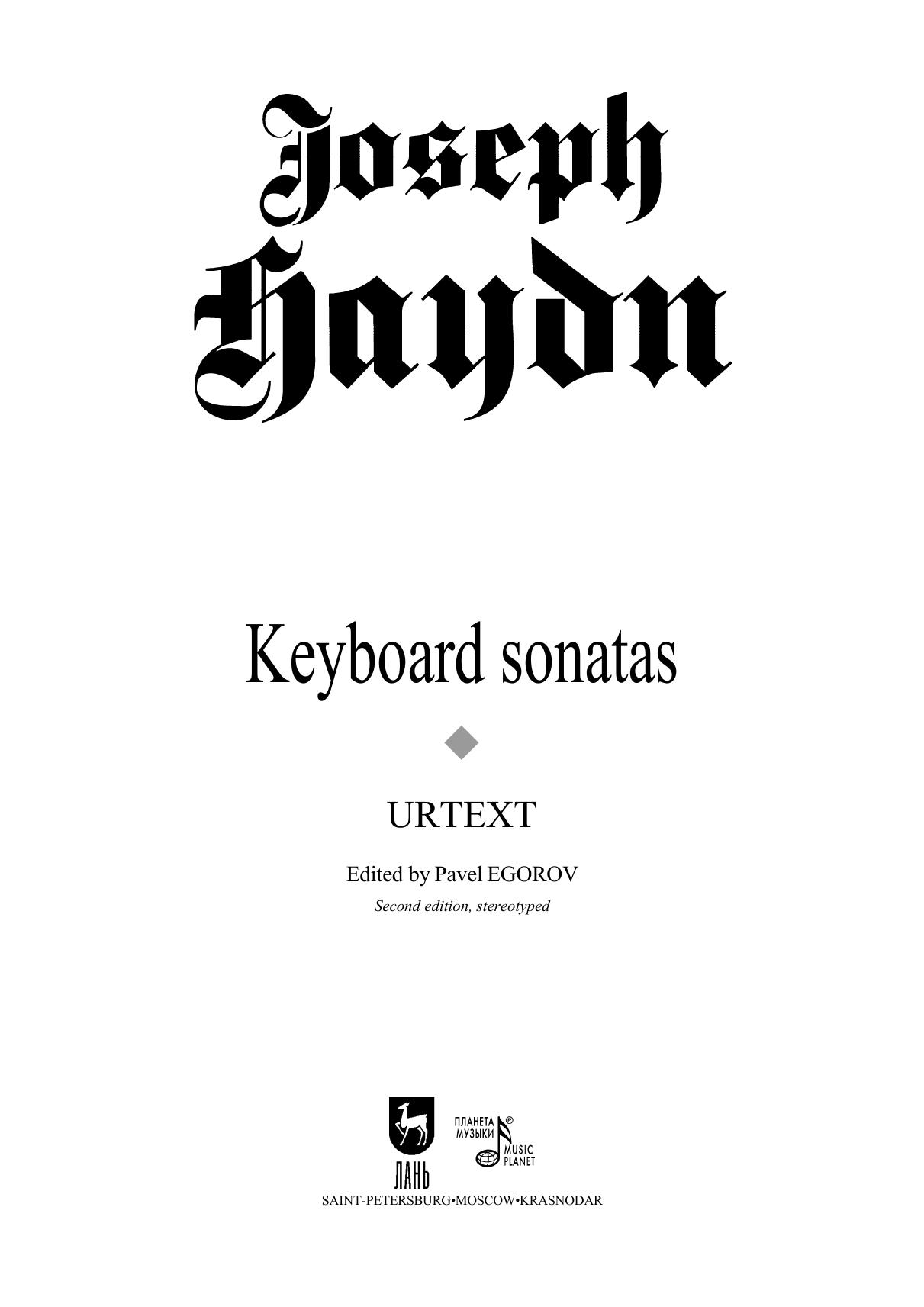 Joseph
Haydn

Keyboard sonatas

URTEXT

Edited by Pavel EGOROV
Second edition, stereotyped

ЛАНЬ

ПЛАНЕТА МУЗЫКИ®
MUSIC PLANET

SAINT-PETERSBURG•MOSCOW•KRASNODAR